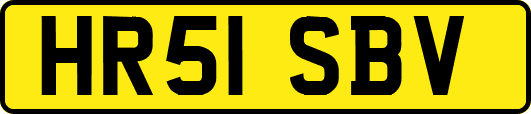 HR51 SBV